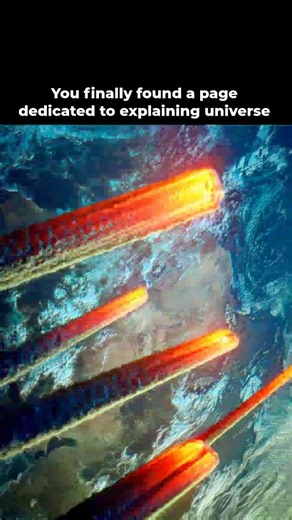 You finally found a page dedicated to explaining universe